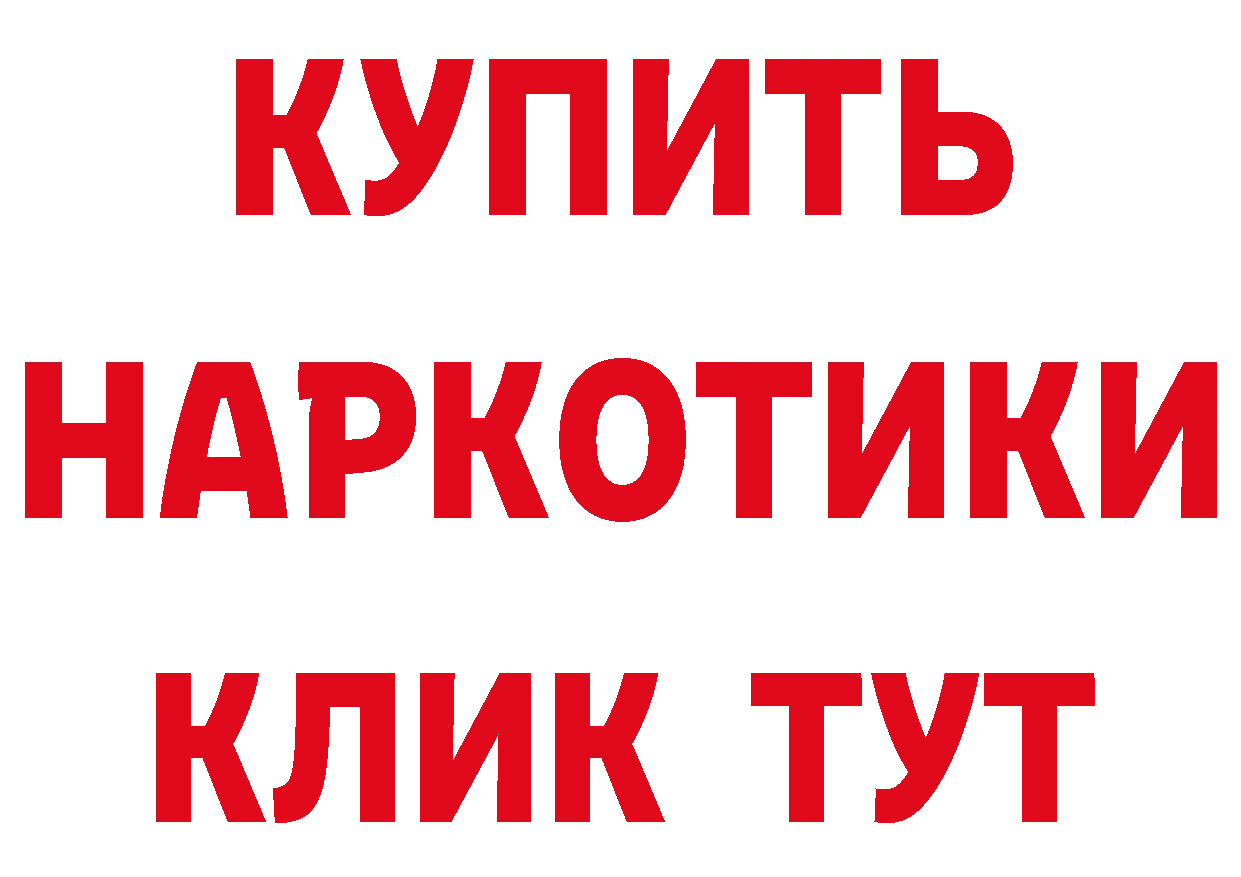 КУПИТЬ

НАРКОТИКИ

КЛИК ТУТ